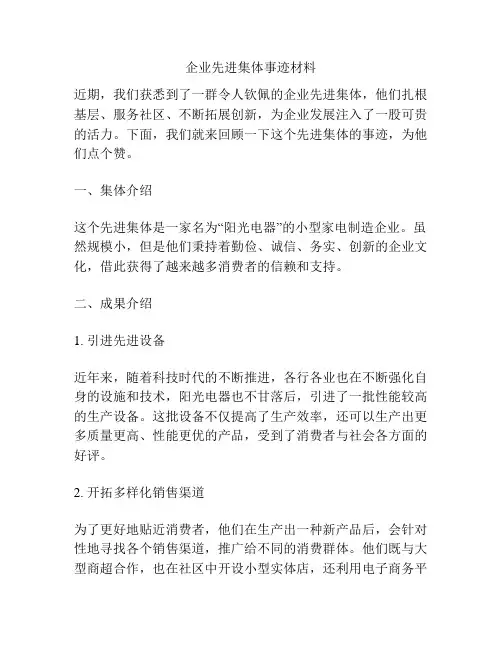 企业先进集体事迹材料

近期，我们获悉到了一群令人钦佩的企业先进集体，他们扎根基层、服务社区、不断拓展创新，为企业发展注入了一股可贵的活力。下面，我们就来回顾一下这个先进集体的事迹，为他们点个赞。

一、集体介绍

这个先进集体是一家名为“阳光电器”的小型家电制造企业。虽然规模小，但是他们秉持着勤俭、诚信、务实、创新的企业文化，借此获得了越来越多消费者的信赖和支持。

二、成果介绍

1. 引进先进设备

近年来，随着科技时代的不断推进，各行各业也在不断强化自身的设施和技术，阳光电器也不甘落后，引进了一批性能较高的生产设备。这批设备不仅提高了生产效率，还可以生产出更多质量更高、性能更优的产品，受到了消费者与社会各方面的好评。

2. 开拓多样化销售渠道

为了更好地贴近消费者，他们在生产出一种新产品后，会针对性地寻找各个销售渠道，推广给不同的消费群体。他们既与大型商超合作，也在社区中开设小型实体店，还利用电子商务平